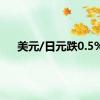 美元/日元跌0.5%